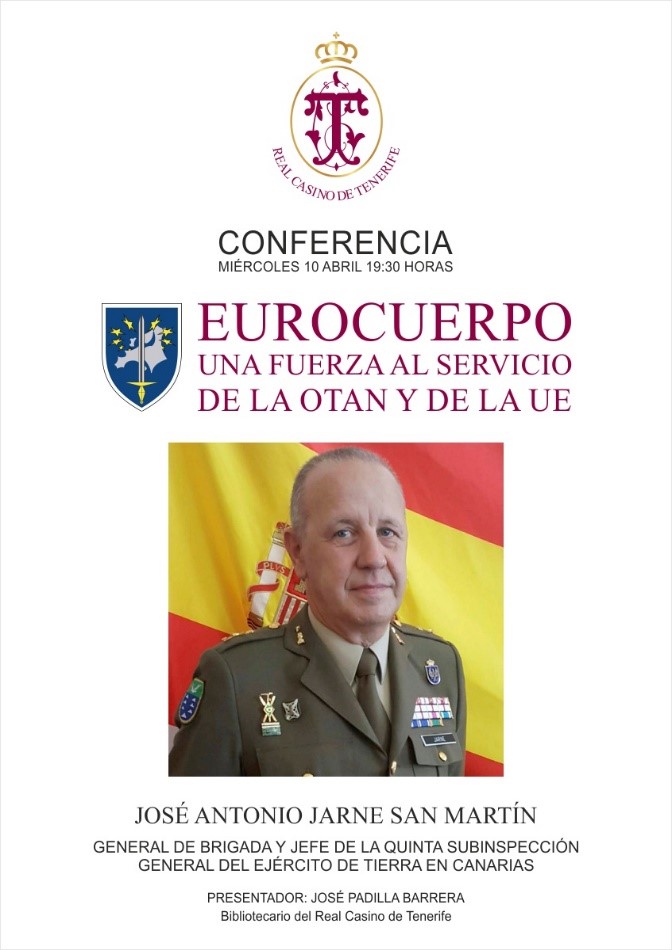 REAL CASINO DE TENERIFE

CONFERENCIA
MIÉRCOLES 10 ABRIL 19:30 HORAS

EUROCUERPO
UNA FUERZA AL SERVICIO DE LA OTAN Y DE LA UE

PLUS

JARNE

JOSÉ ANTONIO JARNE SAN MARTÍN
GENERAL DE BRIGADA Y JEFE DE LA QUINTA SUBINSPECCIÓN GENERAL DEL EJÉRCITO DE TIERRA EN CANARIAS

PRESENTADOR: JOSÉ PADILLA BARRERA
Bibliotecario del Real Casino de Tenerife